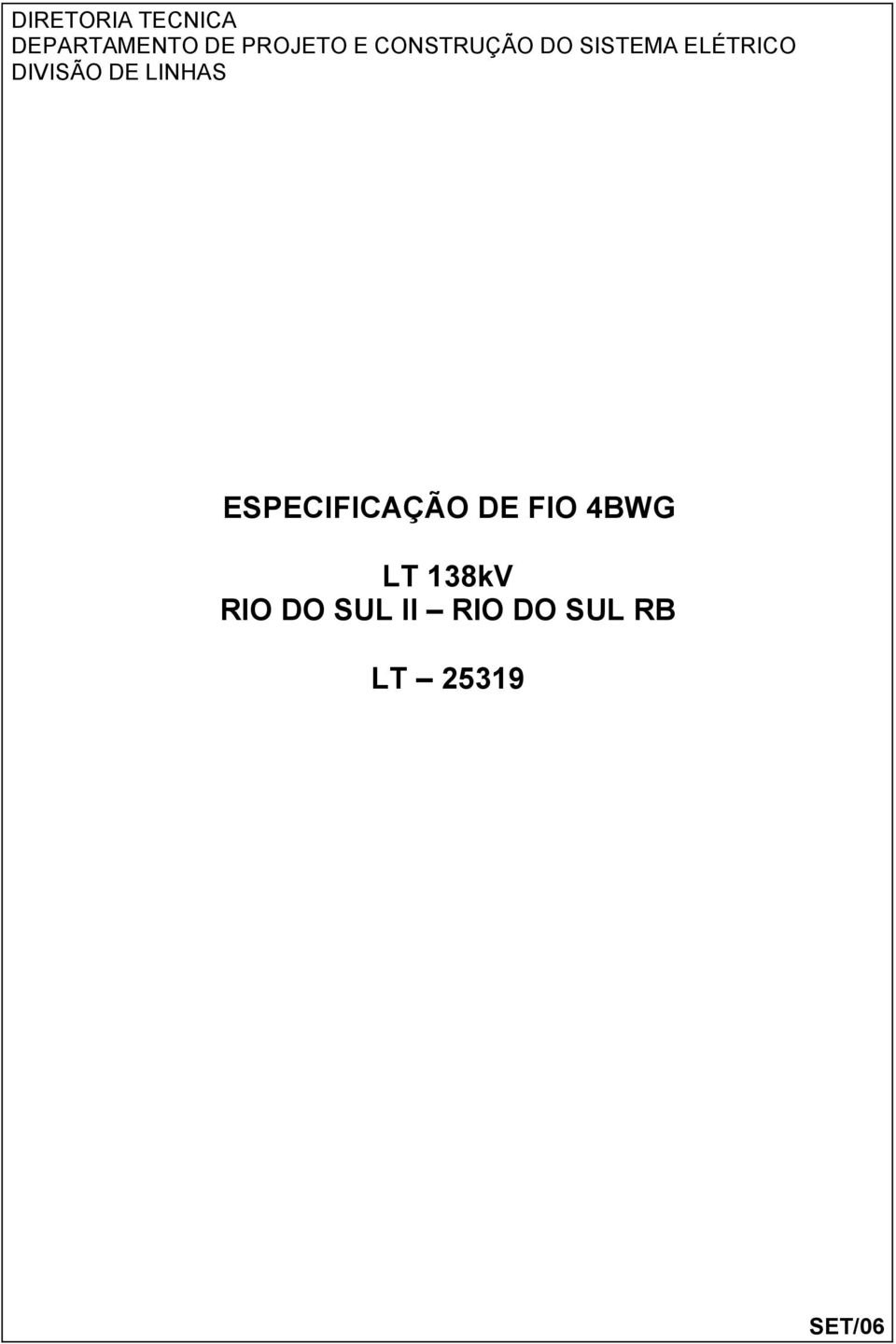 DIRETORIA TECNICA
DEPARTAMENTO DE PROJETO E CONSTRUÇÃO DO SISTEMA ELÉTRICO
DIVISÃO DE LINHAS

ESPECIFICAÇÃO DE FIO 4BWG

LT 138kV
RIO DO SUL II – RIO DO SUL RB

LT – 25319

SET/06